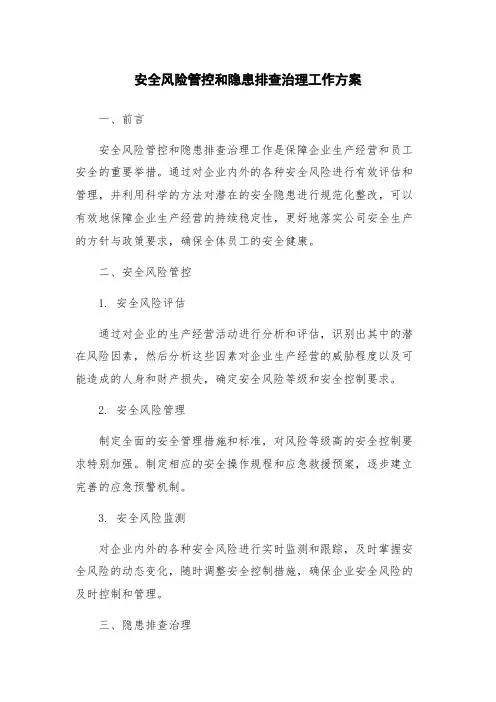 安全风险管控和隐患排查治理工作方案

一、前言

安全风险管控和隐患排查治理工作是保障企业生产经营和员工安全的重要举措。通过对企业内外的各种安全风险进行有效评估和管理，并利用科学的方法对潜在的安全隐患进行规范化整改，可以有效地保障企业生产经营的持续稳定性，更好地落实公司安全生产的方针与政策要求，确保全体员工的安全健康。

二、安全风险管控

1. 安全风险评估

通过对企业的生产经营活动进行分析和评估，识别出其中的潜在风险因素，然后分析这些因素对企业生产经营的威胁程度以及可能造成的人身和财产损失，确定安全风险等级和安全控制要求。

2. 安全风险管理

制定全面的安全管理措施和标准，对风险等级高的安全控制要求特别加强。制定相应的安全操作规程和应急救援预案，逐步建立完善的应急预警机制。

3. 安全风险监测

对企业内外的各种安全风险进行实时监测和跟踪，及时掌握安全风险的动态变化，随时调整安全控制措施，确保企业安全风险的及时控制和管理。

三、隐患排查治理